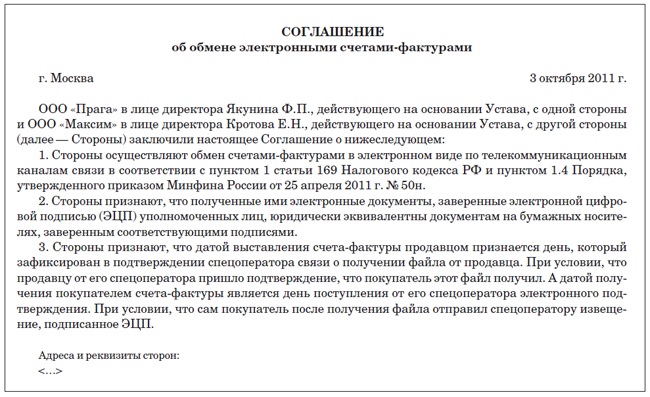 СОГЛАШЕНИЕ
об обмене электронными счетами-фактурами

г. Москва

3 октября 2011 г.

ООО «Прага» в лице директора Якунина Ф.П., действующего на основании Устава, с одной стороны и ООО «Максим» в лице директора Кротова Е.Н., действующего на основании Устава, с другой стороны (далее — Стороны) заключили настоящее Соглашение о нижеследующем:

1. Стороны осуществляют обмен счетами-фактурами в электронном виде по телекоммуникационным каналам связи в соответствии с пунктом 1 статьи 169 Налогового кодекса РФ и пунктом 1.4 Порядка, утвержденного приказом Минфина России от 25 апреля 2011 г. № 50н.

2. Стороны признают, что полученные ими электронные документы, заверенные электронной цифровой подписью (ЭЦП) уполномоченных лиц, юридически эквивалентны документам на бумажных носителях, заверенным соответствующими подписями.

3. Стороны признают, что датой выставления счета-фактуры продавцом признается день, который зафиксирован в подтверждении спецоператора связи о получении файла от продавца. При условии, что продавцу от его спецоператора пришло подтверждение, что покупатель этот файл получил. А датой получения покупателем счета-фактуры является день поступления от его спецоператора электронного подтверждения. При условии, что сам покупатель после получения файла отправил спецоператору извещение, подписанное ЭЦП.

Адреса и реквизиты сторон:
<...>